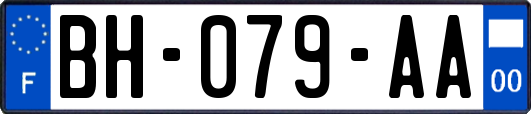 F

BH-079-AA

00